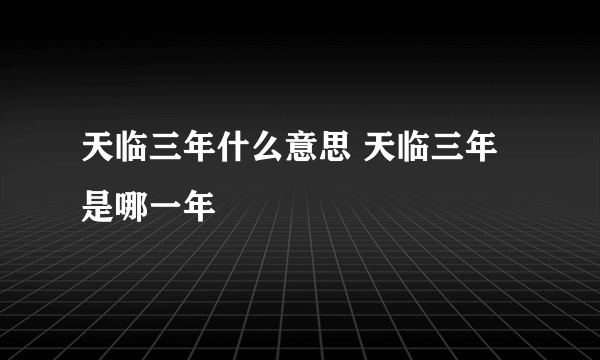 天临三年什么意思 天临三年是哪一年